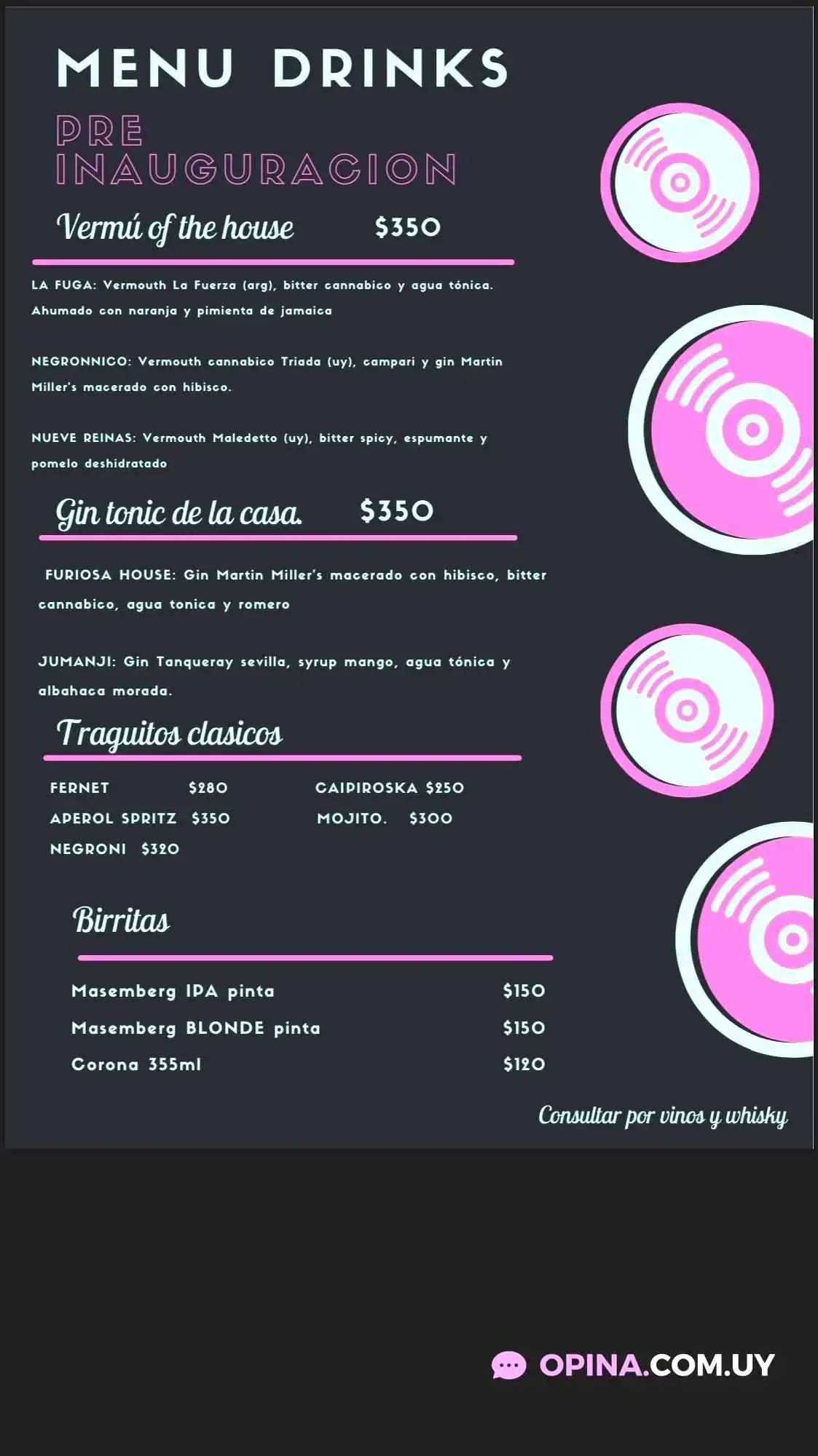 MENU DRINKS

PRE INAUGURACION

Vermú of the house $350

LA FUGA: Vermouth La Fuerza (arg), bitter cannabico y agua tónica. Ahumado con naranja y pimienta de jamaica

NEGRONNICO: Vermouth cannabico Triada (uy), campari y gin Martin Miller's macerado con hibisco.

NUEVE REINAS: Vermouth Maledetto (uy), bitter spicy, espumante y pomelo deshidratado

Gin tonic de la casa. $350

FURIOSA HOUSE: Gin Martin Miller's macerado con hibisco, bitter cannabico, agua tonica y romero

JUMANJI: Gin Tanqueray sevilla, syrup mango, agua tónica y albahaca morada.

Traguitos clasicos

FERNET $280
APEROL SPRITZ $350
NEGRONI $320

CAIPIROSKA $250
MOJITO. $300

Birritas

Masemberg IPA pinta $150
Masemberg BLONDE pinta $150
Corona 355ml $120

Consultar por vinos y whisky

OPINA.COM.UY